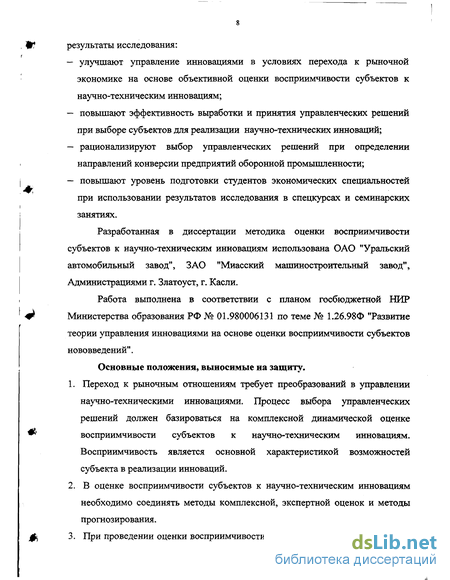 8

результаты исследования:

– улучшают управление инновациями в условиях перехода к рыночной экономике на основе объективной оценки восприимчивости субъектов к научно-техническим инновациям;

– повышают эффективность выработки и принятия управленческих решений при выборе субъектов для реализации научно-технических инноваций;

– рационализируют выбор управленческих решений при определении направлений конверсии предприятий оборонной промышленности;

– повышают уровень подготовки студентов экономических специальностей при использовании результатов исследования в спецкурсах и семинарских занятиях.

Разработанная в диссертации методика оценки восприимчивости субъектов к научно-техническим инновациям использована ОАО "Уральский автомобильный завод", ЗАО "Миасский машиностроительный завод", Администрациями г. Златоуст, г. Касли.

Работа выполнена в соответствии с планом госбюджетной НИР Министерства образования РФ № 01.980006131 по теме № 1.26.98Ф "Развитие теории управления инновациями на основе оценки восприимчивости субъектов нововведений".

Основные положения, выносимые на защиту.

1. Переход к рыночным отношениям требует преобразований в управлении научно-техническими инновациями. Процесс выбора управленческих решений должен базироваться на комплексной динамической оценке восприимчивости субъектов к научно-техническим инновациям. Восприимчивость является основной характеристикой возможностей субъекта в реализации инноваций.

2. В оценке восприимчивости субъектов к научно-техническим инновациям необходимо соединять методы комплексной, экспертной оценок и методы прогнозирования.

3. При проведении оценки восприимчивости

dsLib.net
библиотека диссертаций